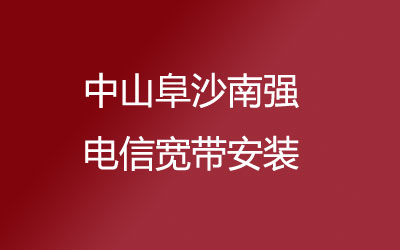 中山阜沙南强
电信宽带安装